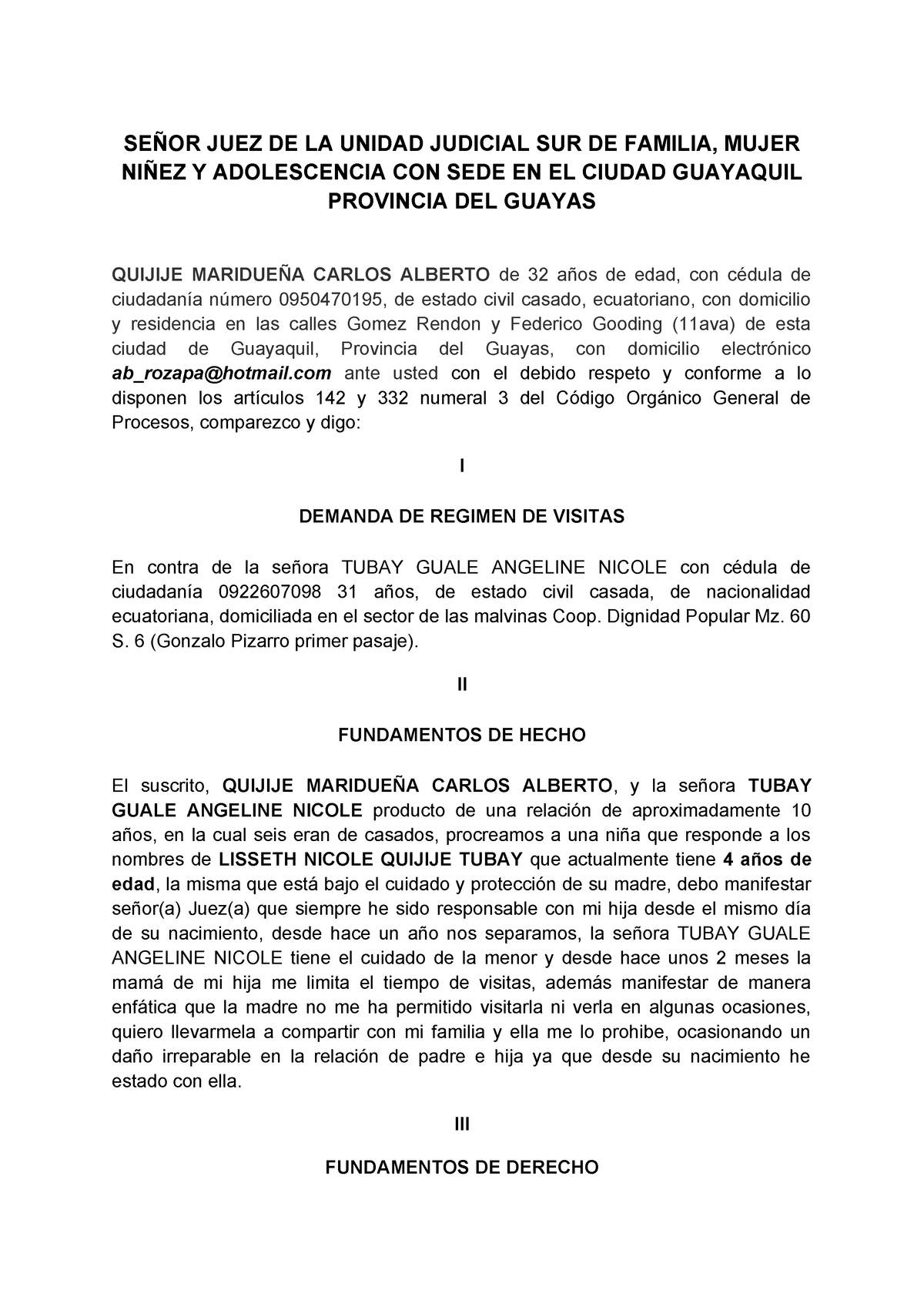 SEÑOR JUEZ DE LA UNIDAD JUDICIAL SUR DE FAMILIA, MUJER NIÑEZ Y ADOLESCENCIA CON SEDE EN EL CIUDAD GUAYAQUIL PROVINCIA DEL GUAYAS

QUIJIJE MARIDUEÑA CARLOS ALBERTO de 32 años de edad, con cédula de ciudadanía número 0950470195, de estado civil casado, ecuatoriano, con domicilio y residencia en las calles Gomez Rendon y Federico Gooding (11ava) de esta ciudad de Guayaquil, Provincia del Guayas, con domicilio electrónico ab_rozapa@hotmail.com ante usted con el debido respeto y conforme a lo disponen los artículos 142 y 332 numeral 3 del Código Orgánico General de Procesos, comparezco y digo:

I

DEMANDA DE REGIMEN DE VISITAS

En contra de la señora TUBAY GUALE ANGELINE NICOLE con cédula de ciudadanía 0922607098 31 años, de estado civil casada, de nacionalidad ecuatoriana, domiciliada en el sector de las malvinas Coop. Dignidad Popular Mz. 60 S. 6 (Gonzalo Pizarro primer pasaje).

II

FUNDAMENTOS DE HECHO

El suscrito, QUIJIJE MARIDUEÑA CARLOS ALBERTO, y la señora TUBAY GUALE ANGELINE NICOLE producto de una relación de aproximadamente 10 años, en la cual seis eran de casados, procreamos a una niña que responde a los nombres de LISSETH NICOLE QUIJIJE TUBAY que actualmente tiene 4 años de edad, la misma que está bajo el cuidado y protección de su madre, debo manifestar señor(a) Juez(a) que siempre he sido responsable con mi hija desde el mismo día de su nacimiento, desde hace un año nos separamos, la señora TUBAY GUALE ANGELINE NICOLE tiene el cuidado de la menor y desde hace unos 2 meses la mamá de mi hija me limita el tiempo de visitas, además manifestar de manera enfática que la madre no me ha permitido visitarla ni verla en algunas ocasiones, quiero llevarmela a compartir con mi familia y ella me lo prohibe, ocasionando un daño irreparable en la relación de padre e hija ya que desde su nacimiento he estado con ella.

III

FUNDAMENTOS DE DERECHO